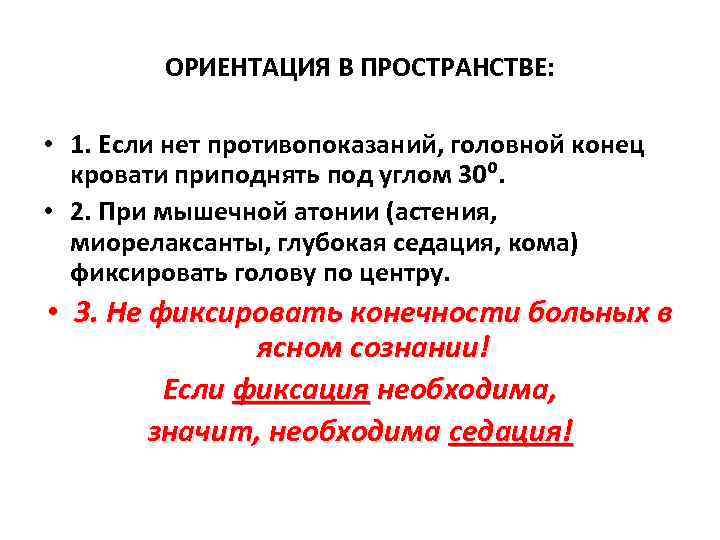 ОРИЕНТАЦИЯ В ПРОСТРАНСТВЕ:

• 1. Если нет противопоказаний, головной конец кровати приподнять под углом $30^0$.

• 2. При мышечной атонии (астения, миорелаксанты, глубокая седация, кома) фиксировать голову по центру.

• 3. Не фиксировать конечности больных в ясном сознании!

Если фиксация необходима,

значит, необходима седация!